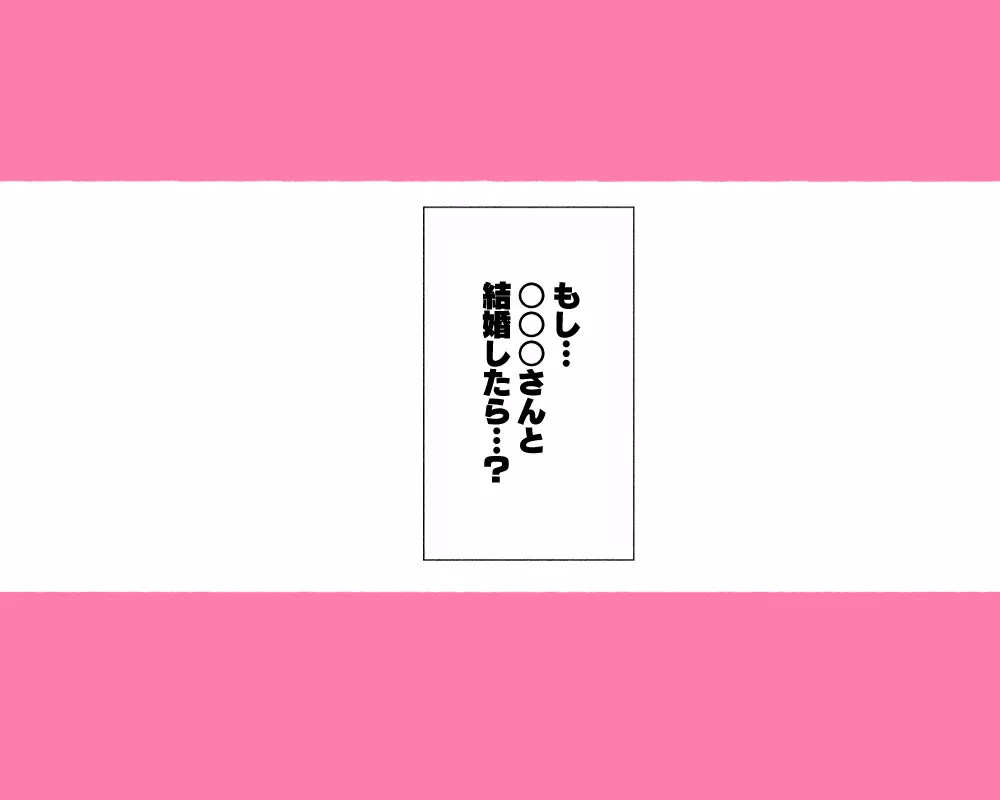 もし…
○○○さんと
結婚したら…?